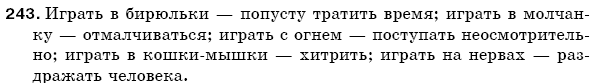 243. Играть в бирюльки — попусту тратить время; играть в молчанку — отмалчиваться; играть с огнем — поступать неосмотрительно; играть в кошки-мышки — хитрить; играть на нервах — раздражать человека.